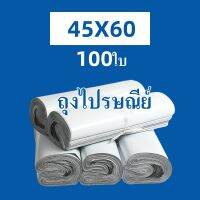 45X60

100ใบ

ถุงไปรษณีย์